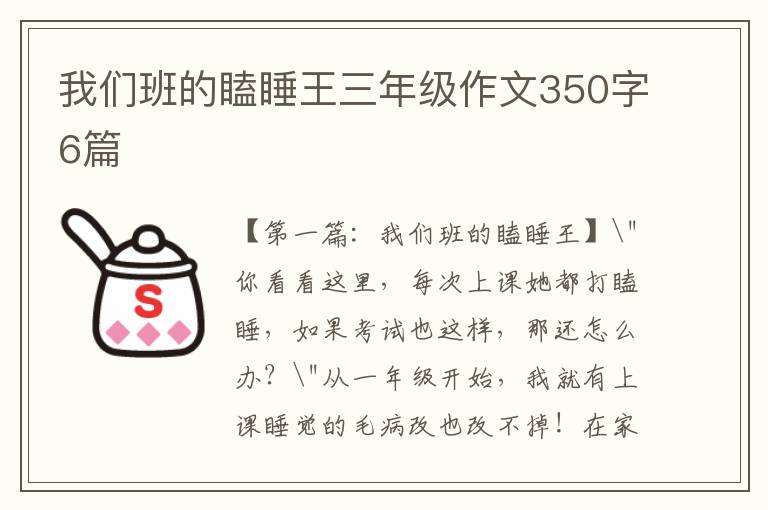 我们班的瞌睡王三年级作文350字6篇

S

【第一篇：我们班的瞌睡王】\"你看看这里，每次上课她都打瞌睡，如果考试也这样，那还怎么办？\"从一年级开始，我就有上课睡觉的毛病改也改不掉！在家